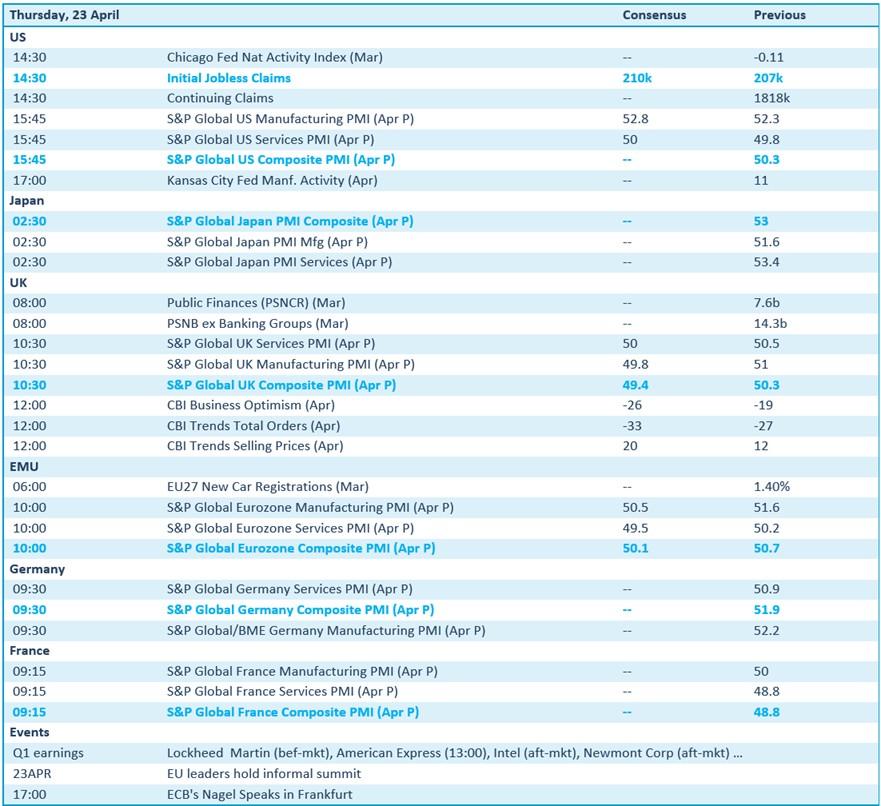 | Thursday, 23 April | | Consensus | Previous |
|---|---|---|---|
| US | | | |
| 14:30 | Chicago Fed Nat Activity Index (Mar) | -- | -0.11 |
| 14:30 | Initial Jobless Claims | 210k | 207k |
| 14:30 | Continuing Claims | -- | 1818k |
| 15:45 | S&P Global US Manufacturing PMI (Apr P) | 52.8 | 52.3 |
| 15:45 | S&P Global US Services PMI (Apr P) | 50 | 49.8 |
| 15:45 | S&P Global US Composite PMI (Apr P) | -- | 50.3 |
| 17:00 | Kansas City Fed Manf. Activity (Apr) | -- | 11 |
| Japan | | | |
| 02:30 | S&P Global Japan PMI Composite (Apr P) | -- | 53 |
| 02:30 | S&P Global Japan PMI Mfg (Apr P) | -- | 51.6 |
| 02:30 | S&P Global Japan PMI Services (Apr P) | -- | 53.4 |
| UK | | | |
| 08:00 | Public Finances (PSNCR) (Mar) | -- | 7.6b |
| 08:00 | PSNB ex Banking Groups (Mar) | -- | 14.3b |
| 10:30 | S&P Global UK Services PMI (Apr P) | 50 | 50.5 |
| 10:30 | S&P Global UK Manufacturing PMI (Apr P) | 49.8 | 51 |
| 10:30 | S&P Global UK Composite PMI (Apr P) | 49.4 | 50.3 |
| 12:00 | CBI Business Optimism (Apr) | -26 | -19 |
| 12:00 | CBI Trends Total Orders (Apr) | -33 | -27 |
| 12:00 | CBI Trends Selling Prices (Apr) | 20 | 12 |
| EMU | | | |
| 06:00 | EU27 New Car Registrations (Mar) | -- | 1.40% |
| 10:00 | S&P Global Eurozone Manufacturing PMI (Apr P) | 50.5 | 51.6 |
| 10:00 | S&P Global Eurozone Services PMI (Apr P) | 49.5 | 50.2 |
| 10:00 | S&P Global Eurozone Composite PMI (Apr P) | 50.1 | 50.7 |
| Germany | | | |
| 09:30 | S&P Global Germany Services PMI (Apr P) | -- | 50.9 |
| 09:30 | S&P Global Germany Composite PMI (Apr P) | -- | 51.9 |
| 09:30 | S&P Global/BME Germany Manufacturing PMI (Apr P) | -- | 52.2 |
| France | | | |
| 09:15 | S&P Global France Manufacturing PMI (Apr P) | -- | 50 |
| 09:15 | S&P Global France Services PMI (Apr P) | -- | 48.8 |
| 09:15 | S&P Global France Composite PMI (Apr P) | -- | 48.8 |
| Events | | | |
| Q1 earnings | Lockheed Martin (bef-mkt), American Express (13:00), Intel (aft-mkt), Newmont Corp (aft-mkt) ... | | |
| 23APR | EU leaders hold informal summit | | |
| 17:00 | ECB's Nagel Speaks in Frankfurt | | |